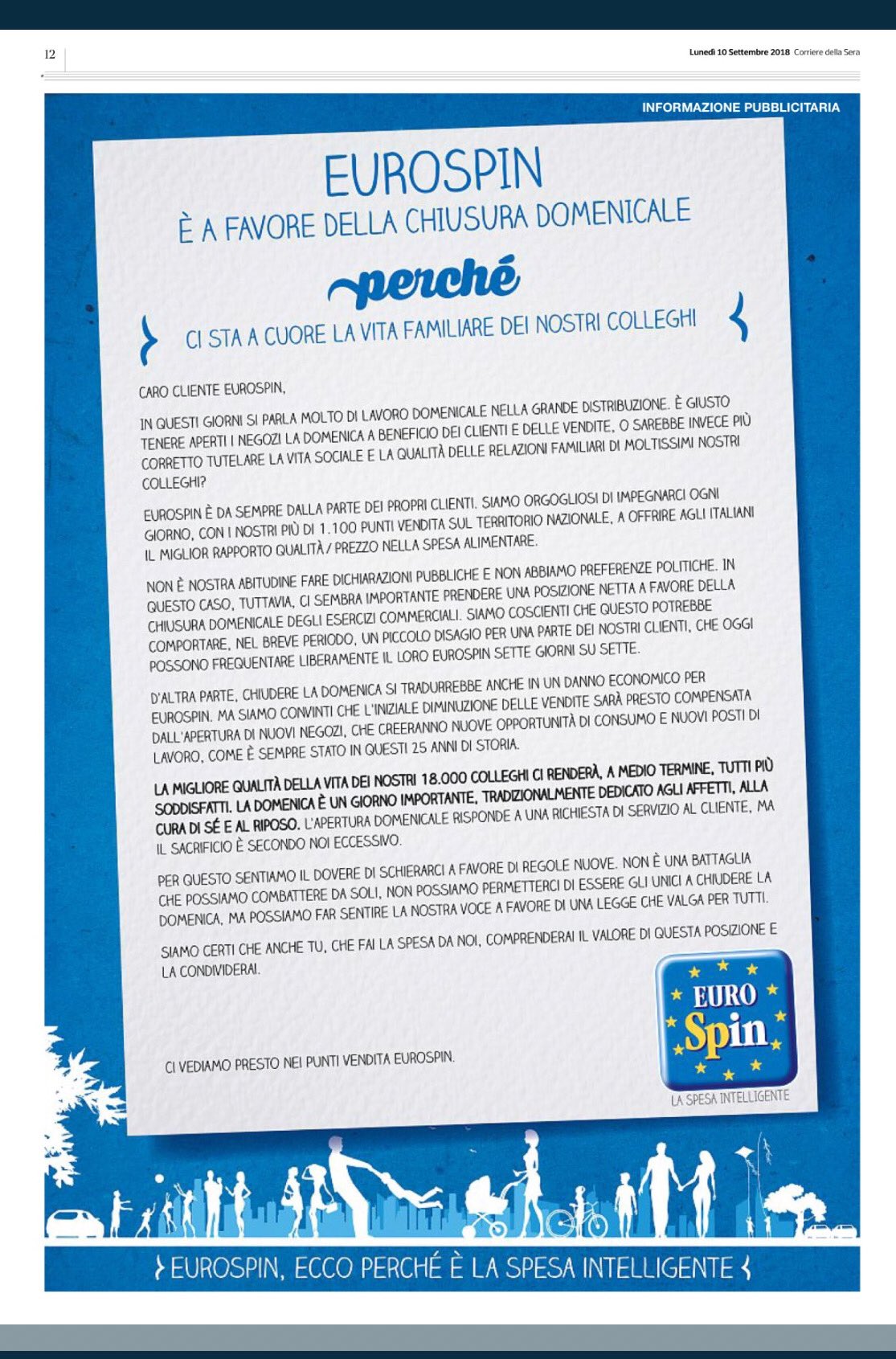 12

Lunedì 10 Settembre 2018 Corriere della Sera

INFORMAZIONE PUBBLICITARIA

EUROSPIN
È A FAVORE DELLA CHIUSURA DOMENICALE
perché
CI STA A CUORE LA VITA FAMILIARE DEI NOSTRI COLLEGHI

CARO CLIENTE EUROSPIN,

IN QUESTI GIORNI SI PARLA MOLTO DI LAVORO DOMENICALE NELLA GRANDE DISTRIBUZIONE. È GIUSTO TENERE APERTI I NEGOZI LA DOMENICA A BENEFICIO DEI CLIENTI E DELLE VENDITE, O SAREBBE INVECE PIÙ CORRETTO TUTELARE LA VITA SOCIALE E LA QUALITÀ DELLE RELAZIONI FAMILIARI DI MOLTISSIMI NOSTRI COLLEGHI?

EUROSPIN È DA SEMPRE DALLA PARTE DEI PROPRI CLIENTI. SIAMO ORGOGLIOSI DI IMPEGNARCI OGNI GIORNO, CON I NOSTRI PIÙ DI 1.100 PUNTI VENDITA SUL TERRITORIO NAZIONALE, A OFFRIRE AGLI ITALIANI IL MIGLIOR RAPPORTO QUALITÀ / PREZZO NELLA SPESA ALIMENTARE.

NON È NOSTRA ABITUDINE FARE DICHIARAZIONI PUBBLICHE E NON ABBIAMO PREFERENZE POLITICHE. IN QUESTO CASO, TUTTAVIA, CI SEMBRA IMPORTANTE PRENDERE UNA POSIZIONE NETTA A FAVORE DELLA CHIUSURA DOMENICALE DEGLI ESERCIZI COMMERCIALI. SIAMO COSCIENTI CHE QUESTO POTREBBE COMPORTARE, NEL BREVE PERIODO, UN PICCOLO DISAGIO PER UNA PARTE DEI NOSTRI CLIENTI, CHE OGGI POSSONO FREQUENTARE LIBERAMENTE IL LORO EUROSPIN SETTE GIORNI SU SETTE.

D'ALTRA PARTE, CHIUDERE LA DOMENICA SI TRADURREBBE ANCHE IN UN DANNO ECONOMICO PER EUROSPIN. MA SIAMO CONVINTI CHE L'INIZIALE DIMINUZIONE DELLE VENDITE SARÀ PRESTO COMPENSATA DALL'APERTURA DI NUOVI NEGOZI, CHE CREERANNO NUOVE OPPORTUNITÀ DI CONSUMO E NUOVI POSTI DI LAVORO, COME È SEMPRE STATO IN QUESTI 25 ANNI DI STORIA.

LA MIGLIORE QUALITÀ DELLA VITA DEI NOSTRI 18.000 COLLEGHI CI RENDERÀ, A MEDIO TERMINE, TUTTI PIÙ SODDISFATTI. LA DOMENICA È UN GIORNO IMPORTANTE, TRADIZIONALMENTE DEDICATO AGLI AFFETTI, ALLA CURA DI SÉ E AL RIPOSO. L'APERTURA DOMENICALE RISPONDE A UNA RICHIESTA DI SERVIZIO AL CLIENTE, MA IL SACRIFICIO È SECONDO NOI ECCESSIVO.

PER QUESTO SENTIAMO IL DOVERE DI SCHIERARCI A FAVORE DI REGOLE NUOVE. NON È UNA BATTAGLIA CHE POSSIAMO COMBATTERE DA SOLI, NON POSSIAMO PERMETTERCI DI ESSERE GLI UNICI A CHIUDERE LA DOMENICA, MA POSSIAMO FAR SENTIRE LA NOSTRA VOCE A FAVORE DI UNA LEGGE CHE VALGA PER TUTTI.

SIAMO CERTI CHE ANCHE TU, CHE FAI LA SPESA DA NOI, COMPRENDERAI IL VALORE DI QUESTA POSIZIONE E LA CONDIVIDERAI.

CI VEDIAMO PRESTO NEI PUNTI VENDITA EUROSPIN.

EURO Spin
LA SPESA INTELLIGENTE

EUROSPIN, ECCO PERCHÉ È LA SPESA INTELLIGENTE